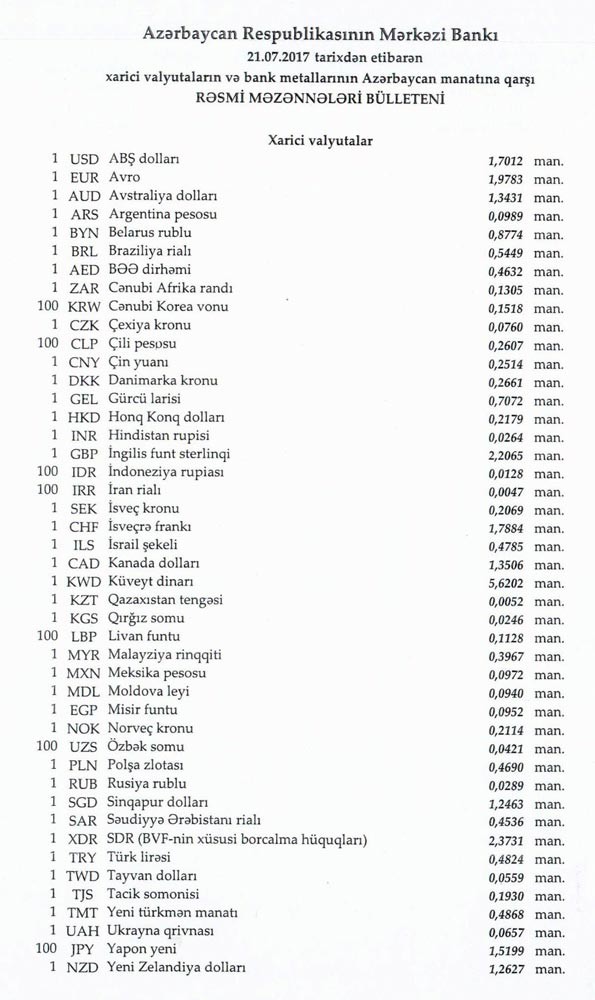 Azərbaycan Respublikasının Mərkəzi Bankı
21.07.2017 tarixdən etibarən
xarici valyutaların və bank metallarının Azərbaycan manatına qarşı
RƏSMİ MƏZƏNNƏLƏRİ BÜLLETENİ

Xarici valyutalar

| | | | | |
|---|---|---|---|---|
| 1 | USD | ABŞ dolları | 1,7012 | man. |
| 1 | EUR | Avro | 1,9783 | man. |
| 1 | AUD | Avstraliya dolları | 1,3431 | man. |
| 1 | ARS | Argentina pesosu | 0,0989 | man. |
| 1 | BYN | Belarus rublu | 0,8774 | man. |
| 1 | BRL | Braziliya rialı | 0,5449 | man. |
| 1 | AED | BƏƏ dirhəmi | 0,4632 | man. |
| 1 | ZAR | Cənubi Afrika randı | 0,1305 | man. |
| 100 | KRW | Cənubi Korea vonu | 0,1518 | man. |
| 1 | CZK | Çexiya kronu | 0,0760 | man. |
| 100 | CLP | Çili pesosu | 0,2607 | man. |
| 1 | CNY | Çin yuanı | 0,2514 | man. |
| 1 | DKK | Danimarka kronu | 0,2661 | man. |
| 1 | GEL | Gürcü larisi | 0,7072 | man. |
| 1 | HKD | Honq Konq dolları | 0,2179 | man. |
| 1 | INR | Hindistan rupisi | 0,0264 | man. |
| 1 | GBP | İngilis funt sterlinqi | 2,2065 | man. |
| 100 | IDR | İndoneziya rupiası | 0,0128 | man. |
| 100 | IRR | İran rialı | 0,0047 | man. |
| 1 | SEK | İsveç kronu | 0,2069 | man. |
| 1 | CHF | İsveçrə frankı | 1,7884 | man. |
| 1 | ILS | İsrail şekeli | 0,4785 | man. |
| 1 | CAD | Kanada dolları | 1,3506 | man. |
| 1 | KWD | Küveyt dinarı | 5,6202 | man. |
| 1 | KZT | Qazaxıstan tengəsi | 0,0052 | man. |
| 1 | KGS | Qırğız somu | 0,0246 | man. |
| 100 | LBP | Livan funtu | 0,1128 | man. |
| 1 | MYR | Malayziya rinqqiti | 0,3967 | man. |
| 1 | MXN | Meksika pesosu | 0,0972 | man. |
| 1 | MDL | Moldova leyi | 0,0940 | man. |
| 1 | EGP | Misir funtu | 0,0952 | man. |
| 1 | NOK | Norveç kronu | 0,2114 | man. |
| 100 | UZS | Özbək somu | 0,0421 | man. |
| 1 | PLN | Polşa zlotası | 0,4690 | man. |
| 1 | RUB | Rusiya rublu | 0,0289 | man. |
| 1 | SGD | Sinqapur dolları | 1,2463 | man. |
| 1 | SAR | Səudiyyə Ərəbistanı rialı | 0,4536 | man. |
| 1 | XDR | SDR (BVF-nin xüsusi borcalma hüquqları) | 2,3731 | man. |
| 1 | TRY | Türk lirəsi | 0,4824 | man. |
| 1 | TWD | Tayvan dolları | 0,0559 | man. |
| 1 | TJS | Tacik somonisi | 0,1930 | man. |
| 1 | TMT | Yeni türkmən manatı | 0,4868 | man. |
| 1 | UAH | Ukrayna qrivnası | 0,0657 | man. |
| 100 | JPY | Yapon yeni | 1,5199 | man. |
| 1 | NZD | Yeni Zelandiya dolları | 1,2627 | man. |